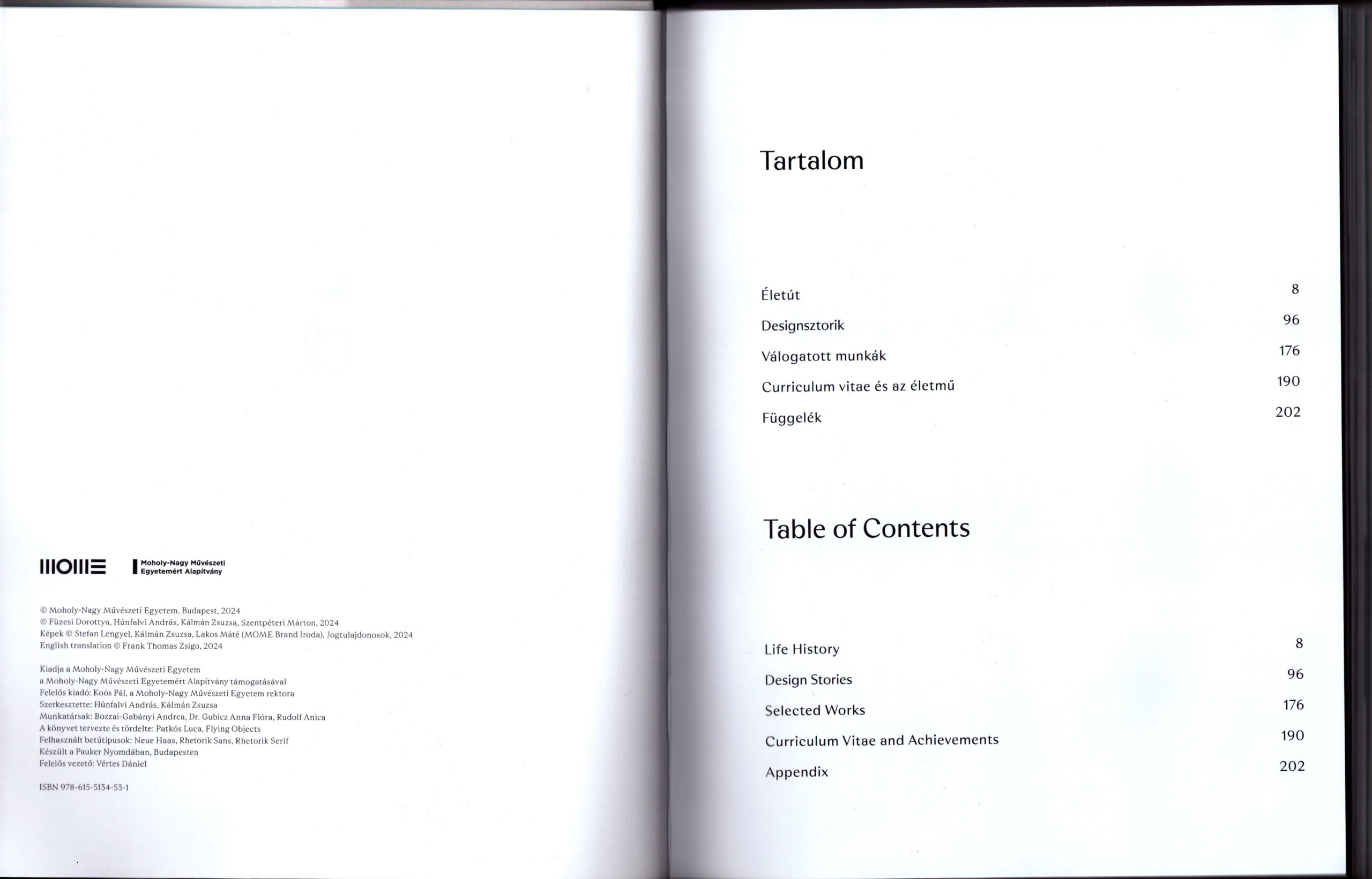 MOME

Moholy-Nagy Művészeti Egyetemért Alapítvány

© Moholy-Nagy Művészeti Egyetem, Budapest, 2024
© Füzesi Dorottya, Húnfalvi András, Kálmán Zsuzsa, Szentpéteri Márton, 2024
Képek © Stefan Lengyel, Kálmán Zsuzsa, Lakos Máté (MOME Brand Iroda), Jogtulajdonosok, 2024
English translation © Frank Thomas Zsigo, 2024

Kiadja a Moholy-Nagy Művészeti Egyetem
a Moholy-Nagy Művészeti Egyetemért Alapítvány támogatásával
Felelős kiadó: Koós Pál, a Moholy-Nagy Művészeti Egyetem rektora
Szerkesztette: Húnfalvi András, Kálmán Zsuzsa
Munkatársak: Bozzai-Gabányi Andrea, Dr. Gubicz Anna Flóra, Rudolf Anica
A könyvet tervezte és tördelte: Patkós Luca, Flying Objects
Felhasznált betűtípusok: Neue Haas, Rhetorik Sans, Rhetorik Serif
Készült a Pauker Nyomdában, Budapesten
Felelős vezető: Vértes Dániel

ISBN 978-615-5134-53-1

Tartalom

Életút 8
Designsztorik 96
Válogatott munkák 176
Curriculum vitae és az életmű 190
Függelék 202

Table of Contents

Life History 8
Design Stories 96
Selected Works 176
Curriculum Vitae and Achievements 190
Appendix 202